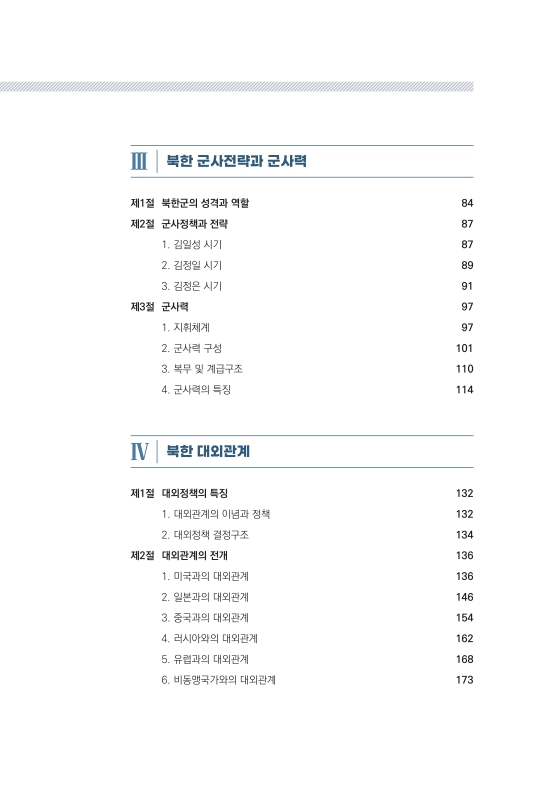 III 북한 군사전략과 군사력

제1절 북한군의 성격과 역할 84
제2절 군사정책과 전략 87
1. 김일성 시기 87
2. 김정일 시기 89
3. 김정은 시기 91
제3절 군사력 97
1. 지휘체계 97
2. 군사력 구성 101
3. 복무 및 계급구조 110
4. 군사력의 특징 114

IV 북한 대외관계

제1절 대외정책의 특징 132
1. 대외관계의 이념과 정책 132
2. 대외정책 결정구조 134
제2절 대외관계의 전개 136
1. 미국과의 대외관계 136
2. 일본과의 대외관계 146
3. 중국과의 대외관계 154
4. 러시아와의 대외관계 162
5. 유럽과의 대외관계 168
6. 비동맹국가와의 대외관계 173